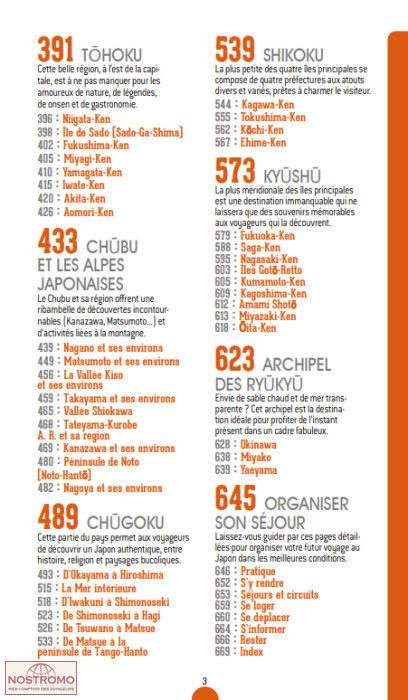 391 TŌHOKU
Cette belle région, à l'est de la capitale, est à ne pas manquer pour les amoureux de nature, de légendes, de onsen et de gastronomie.
396 : Niigata-Ken
398 : Île de Sado (Sado-Ga-Shima)
402 : Fukushima-Ken
405 : Miyagi-Ken
410 : Yamagata-Ken
415 : Iwate-Ken
420 : Akita-Ken
426 : Aomori-Ken

433 CHŪBU ET LES ALPES JAPONAISES
Le Chubu et sa région offrent une ribambelle de découvertes incontournables (Kanazawa, Matsumoto...) et d'activités liées à la montagne.
439 : Nagano et ses environs
449 : Matsumoto et ses environs
456 : La Vallée Kiso et ses environs
459 : Takayama et ses environs
465 : Vallée Shiokawa
468 : Tateyama-Kurobe A. R. et sa region
469 : Kanazawa et ses environs
480 : Péninsule de Noto (Noto-Hantō)
482 : Nagoya et ses environs

489 CHŪGOKU
Cette partie du pays permet aux voyageurs de découvrir un Japon authentique, entre histoire, religion et paysages bucoliques.
493 : D'Okayama à Hiroshima
515 : La Mer intérieure
518 : D'Iwakuni à Shimonoseki
523 : De Shimonoseki à Hagi
526 : De Tsuwano à Matsue
533 : De Matsue à la péninsule de Tango-Hanto

539 SHIKOKU
La plus petite des quatre îles principales se compose de quatre préfectures aux atouts divers et variés, prêtes à charmer le visiteur.
544 : Kagawa-Ken
555 : Tokushima-Ken
562 : Kōchi-Ken
567 : Ehime-Ken

573 KYŪSHŪ
La plus méridionale des îles principales est une destination immanquable qui ne laissera que des souvenirs mémorables aux voyageurs qui la découvrent.
579 : Fukuoka-Ken
588 : Saga-Ken
595 : Nagasaki-Ken
603 : Îles Gotō-Retto
605 : Kumamoto-Ken
609 : Kagoshima-Ken
612 : Amami Shotō
613 : Miyazaki-Ken
618 : Ōita-Ken

623 ARCHIPEL DES RYŪKYŪ
Envie de sable chaud et de mer transparente ? Cet archipel est la destination idéale pour profiter de l'instant présent dans un cadre fabuleux.
628 : Okinawa
638 : Miyako
639 : Yaeyama

645 ORGANISER SON SÉJOUR
Laissez-vous guider par ces pages détaillées pour organiser votre futur voyage au Japon dans les meilleures conditions.
646 : Pratique
652 : S'y rendre
653 : Séjours et circuits
659 : Se loger
660 : Se déplacer
664 : S'informer
666 : Rester
669 : Index

NOSTROMO
WEB COMPTOIR DES VOYAGEURS

3